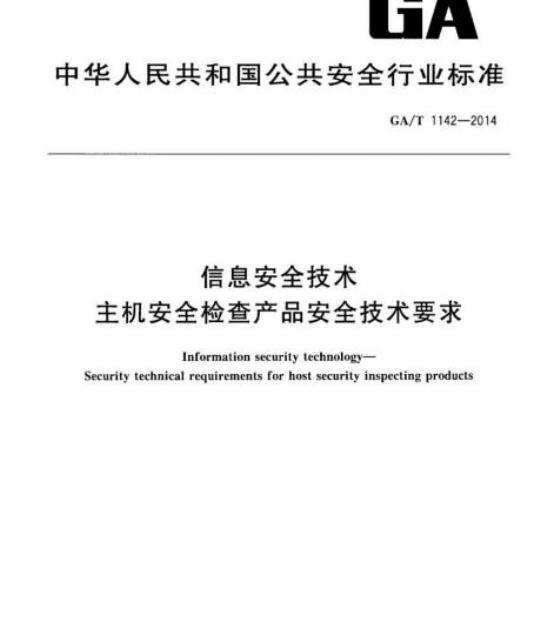 GA

中华人民共和国公共安全行业标准

GA/T 1142—2014

信息安全技术
主机安全检查产品安全技术要求

Information security technology—
Security technical requirements for host security inspecting products